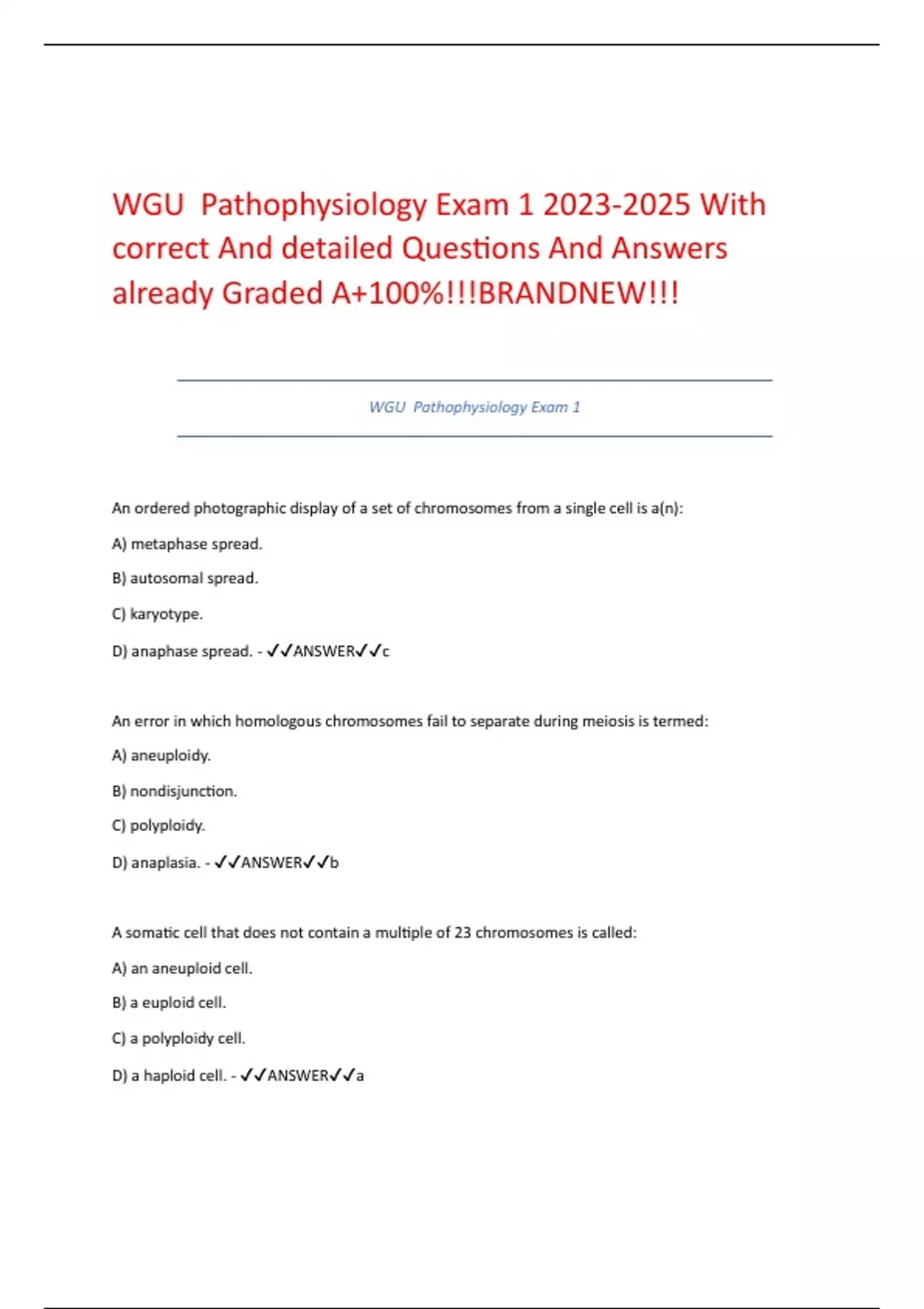 WGU  Pathophysiology Exam 1 2023-2025 With correct And detailed Questions And Answers already Graded A+100%!!!BRANDNEW!!!

WGU  Pathophysiology Exam 1

An ordered photographic display of a set of chromosomes from a single cell is a(n):

A) metaphase spread.

B) autosomal spread.

C) karyotype.

D) anaphase spread. - ✓✓ANSWER✓✓c

An error in which homologous chromosomes fail to separate during meiosis is termed:

A) aneuploidy.

B) nondisjunction.

C) polyploidy.

D) anaplasia. - ✓✓ANSWER✓✓b

A somatic cell that does not contain a multiple of 23 chromosomes is called:

A) an aneuploid cell.

B) a euploid cell.

C) a polyploidy cell.

D) a haploid cell. - ✓✓ANSWER✓✓a